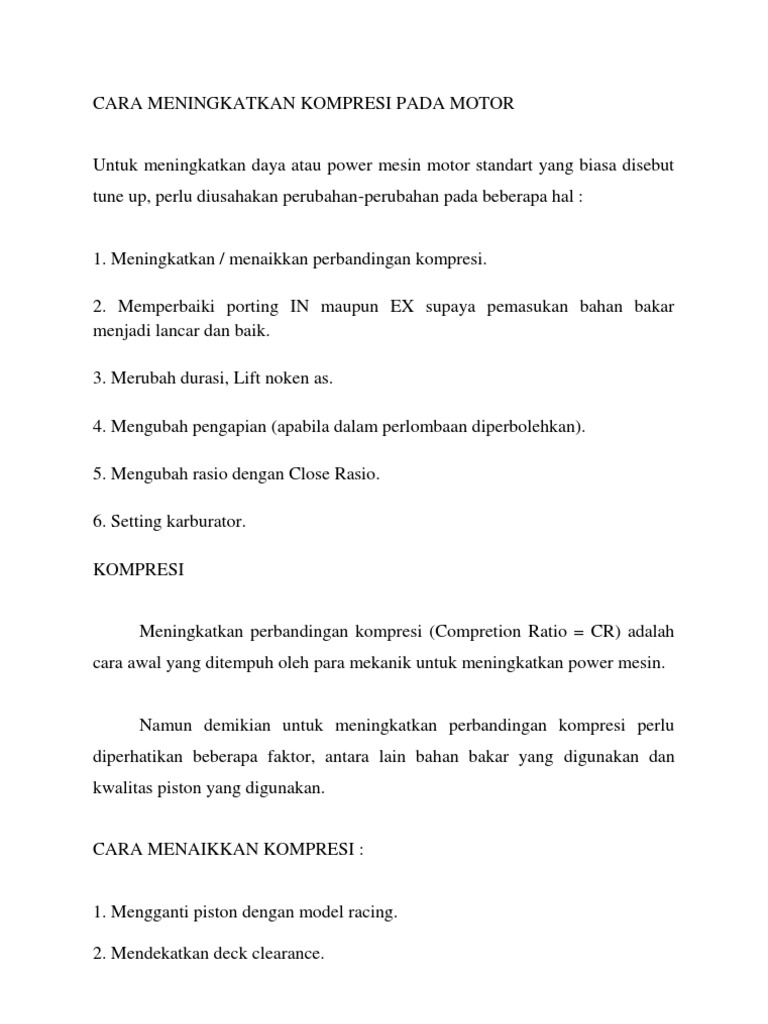 CARA MENINGKATKAN KOMPRESI PADA MOTOR

Untuk meningkatkan daya atau power mesin motor standart yang biasa disebut tune up, perlu diusahakan perubahan-perubahan pada beberapa hal :

1. Meningkatkan / menaikkan perbandingan kompresi.

2. Memperbaiki porting IN maupun EX supaya pemasukan bahan bakar menjadi lancar dan baik.

3. Merubah durasi, Lift noken as.

4. Mengubah pengapian (apabila dalam perlombaan diperbolehkan).

5. Mengubah rasio dengan Close Rasio.

6. Setting karburator.

KOMPRESI

Meningkatkan perbandingan kompresi (Compretion Ratio = CR) adalah cara awal yang ditempuh oleh para mekanik untuk meningkatkan power mesin.

Namun demikian untuk meningkatkan perbandingan kompresi perlu diperhatikan beberapa faktor, antara lain bahan bakar yang digunakan dan kwalitas piston yang digunakan.

CARA MENAIKKAN KOMPRESI :

1. Mengganti piston dengan model racing.

2. Mendekatkan deck clearance.